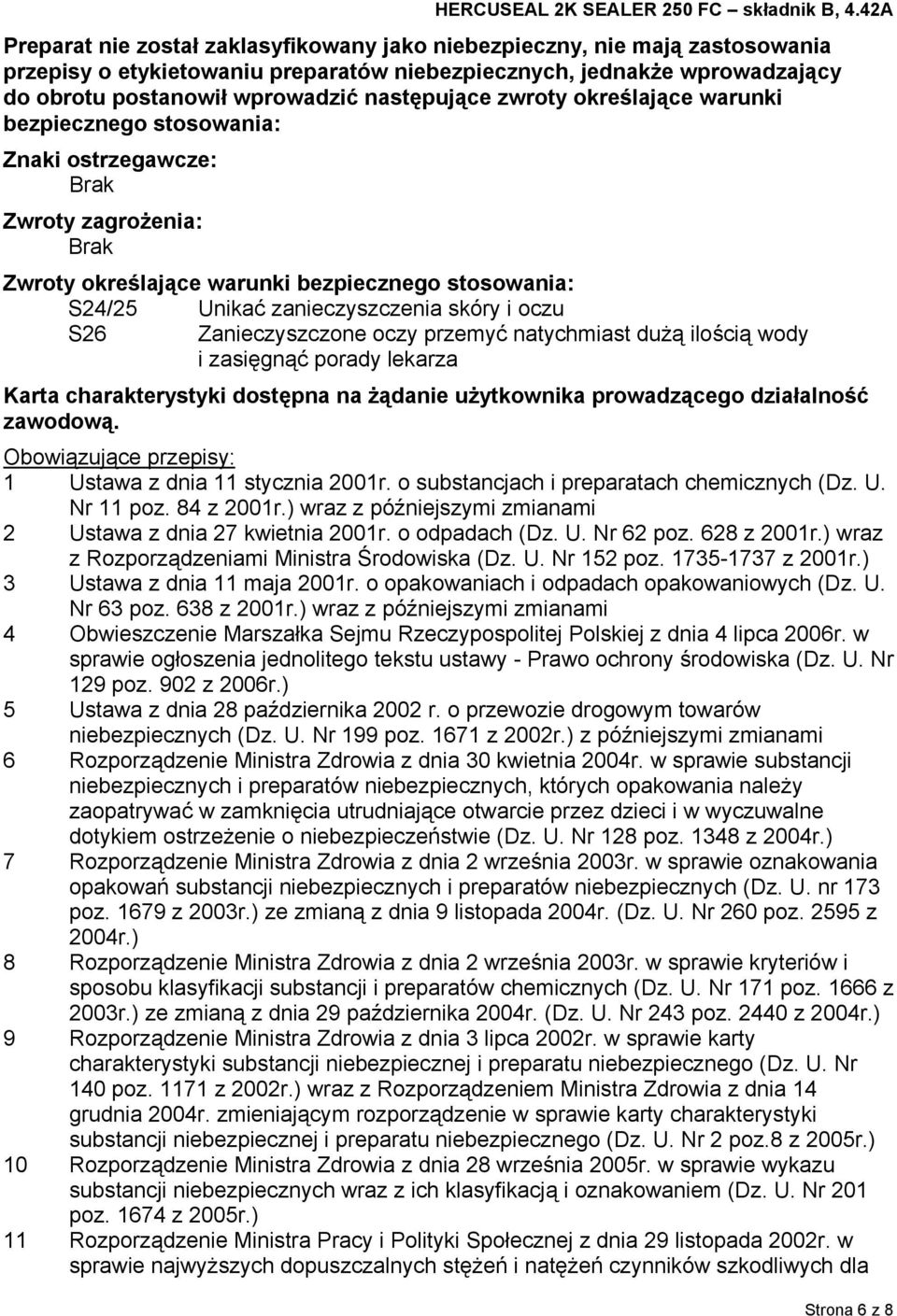 HERCUSEAL 2K SEALER 250 FC – składnik B, 4.42A

Preparat nie został zaklasyfikowany jako niebezpieczny, nie mają zastosowania przepisy o etykietowaniu preparatów niebezpiecznych, jednakże wprowadzający do obrotu postanowił wprowadzić następujące zwroty określające warunki bezpiecznego stosowania:

Znaki ostrzegawcze:
Brak

Zwroty zagrożenia:
Brak

Zwroty określające warunki bezpiecznego stosowania:
S24/25 Unikać zanieczyszczenia skóry i oczu
S26 Zanieczyszczone oczy przemyć natychmiast dużą ilością wody i zasięgnąć porady lekarza

Karta charakterystyki dostępna na żądanie użytkownika prowadzącego działalność zawodową.

Obowiązujące przepisy:
1 Ustawa z dnia 11 stycznia 2001r. o substancjach i preparatach chemicznych (Dz. U. Nr 11 poz. 84 z 2001r.) wraz z późniejszymi zmianami
2 Ustawa z dnia 27 kwietnia 2001r. o odpadach (Dz. U. Nr 62 poz. 628 z 2001r.) wraz z Rozporządzeniami Ministra Środowiska (Dz. U. Nr 152 poz. 1735-1737 z 2001r.)
3 Ustawa z dnia 11 maja 2001r. o opakowaniach i odpadach opakowaniowych (Dz. U. Nr 63 poz. 638 z 2001r.) wraz z późniejszymi zmianami
4 Obwieszczenie Marszałka Sejmu Rzeczypospolitej Polskiej z dnia 4 lipca 2006r. w sprawie ogłoszenia jednolitego tekstu ustawy - Prawo ochrony środowiska (Dz. U. Nr 129 poz. 902 z 2006r.)
5 Ustawa z dnia 28 października 2002 r. o przewozie drogowym towarów niebezpiecznych (Dz. U. Nr 199 poz. 1671 z 2002r.) z późniejszymi zmianami
6 Rozporządzenie Ministra Zdrowia z dnia 30 kwietnia 2004r. w sprawie substancji niebezpiecznych i preparatów niebezpiecznych, których opakowania należy zaopatrywać w zamknięcia utrudniające otwarcie przez dzieci i w wyczuwalne dotykiem ostrzeżenie o niebezpieczeństwie (Dz. U. Nr 128 poz. 1348 z 2004r.)
7 Rozporządzenie Ministra Zdrowia z dnia 2 września 2003r. w sprawie oznakowania opakowań substancji niebezpiecznych i preparatów niebezpiecznych (Dz. U. nr 173 poz. 1679 z 2003r.) ze zmianą z dnia 9 listopada 2004r. (Dz. U. Nr 260 poz. 2595 z 2004r.)
8 Rozporządzenie Ministra Zdrowia z dnia 2 września 2003r. w sprawie kryteriów i sposobu klasyfikacji substancji i preparatów chemicznych (Dz. U. Nr 171 poz. 1666 z 2003r.) ze zmianą z dnia 29 października 2004r. (Dz. U. Nr 243 poz. 2440 z 2004r.)
9 Rozporządzenie Ministra Zdrowia z dnia 3 lipca 2002r. w sprawie karty charakterystyki substancji niebezpiecznej i preparatu niebezpiecznego (Dz. U. Nr 140 poz. 1171 z 2002r.) wraz z Rozporządzeniem Ministra Zdrowia z dnia 14 grudnia 2004r. zmieniającym rozporządzenie w sprawie karty charakterystyki substancji niebezpiecznej i preparatu niebezpiecznego (Dz. U. Nr 2 poz.8 z 2005r.)
10 Rozporządzenie Ministra Zdrowia z dnia 28 września 2005r. w sprawie wykazu substancji niebezpiecznych wraz z ich klasyfikacją i oznakowaniem (Dz. U. Nr 201 poz. 1674 z 2005r.)
11 Rozporządzenie Ministra Pracy i Polityki Społecznej z dnia 29 listopada 2002r. w sprawie najwyższych dopuszczalnych stężeń i natężeń czynników szkodliwych dla

Strona 6 z 8